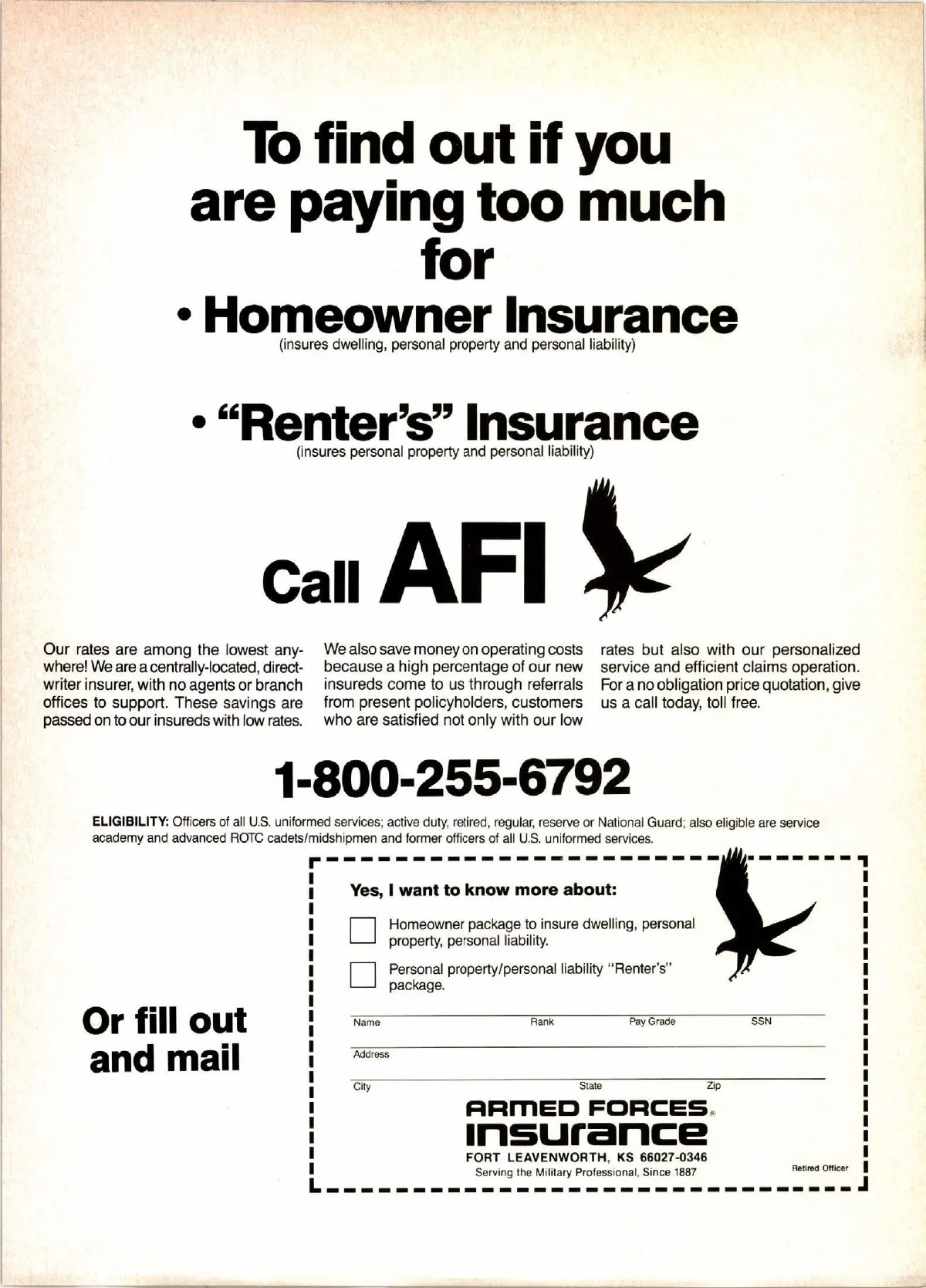 To find out if you are paying too much for

• Homeowner Insurance
(insures dwelling, personal property and personal liability)

• "Renter's" Insurance
(insures personal property and personal liability)

Call AFI

Our rates are among the lowest anywhere! We are a centrally-located, direct-writer insurer, with no agents or branch offices to support. These savings are passed on to our insureds with low rates.

We also save money on operating costs because a high percentage of our new insureds come to us through referrals from present policyholders, customers who are satisfied not only with our low

rates but also with our personalized service and efficient claims operation. For a no obligation price quotation, give us a call today, toll free.

1-800-255-6792

ELIGIBILITY: Officers of all U.S. uniformed services; active duty, retired, regular, reserve or National Guard; also eligible are service academy and advanced ROTC cadets/midshipmen and former officers of all U.S. uniformed services.

Or fill out and mail

Yes, I want to know more about:

Homeowner package to insure dwelling, personal property, personal liability.

Personal property/personal liability "Renter's" package.

Name Rank Pay Grade SSN

Address

City State Zip

ARMED FORCES®
INSURANCE
FORT LEAVENWORTH, KS 66027-0346
Serving the Military Professional, Since 1887

Retired Officer